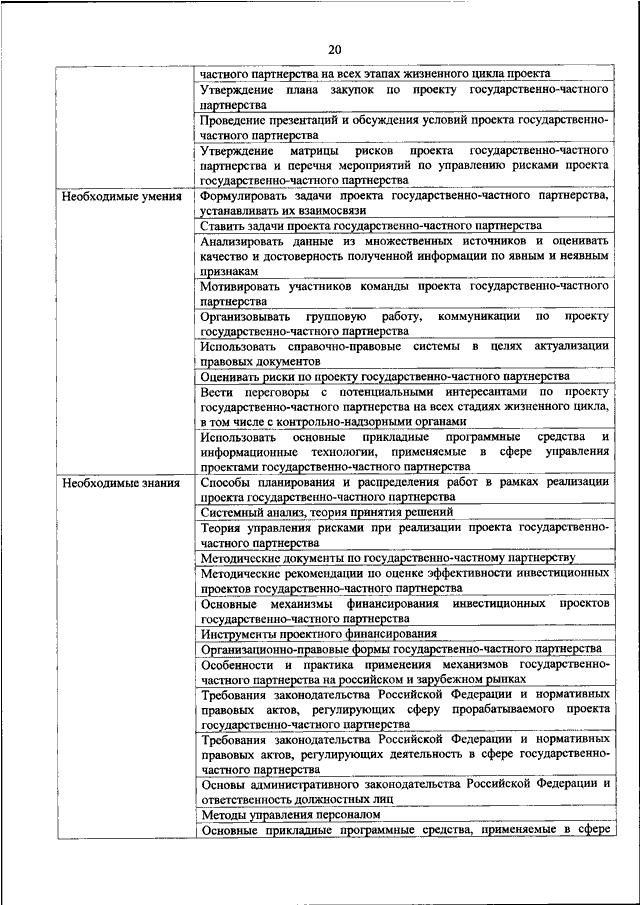 20

| | |
|---|---|
| | частного партнерства на всех этапах жизненного цикла проекта |
| | Утверждение плана закупок по проекту государственно-частного партнерства |
| | Проведение презентаций и обсуждения условий проекта государственно-частного партнерства |
| | Утверждение матрицы рисков проекта государственно-частного партнерства и перечня мероприятий по управлению рисками проекта государственно-частного партнерства |
| Необходимые умения | Формулировать задачи проекта государственно-частного партнерства, устанавливать их взаимосвязи |
| | Ставить задачи проекта государственно-частного партнерства |
| | Анализировать данные из множественных источников и оценивать качество и достоверность полученной информации по явным и неявным признакам |
| | Мотивировать участников команды проекта государственно-частного партнерства |
| | Организовывать групповую работу, коммуникации по проекту государственно-частного партнерства |
| | Использовать справочно-правовые системы в целях актуализации правовых документов |
| | Оценивать риски по проекту государственно-частного партнерства |
| | Вести переговоры с потенциальными интересантами по проекту государственно-частного партнерства на всех стадиях жизненного цикла, в том числе с контрольно-надзорными органами |
| | Использовать основные прикладные программные средства и информационные технологии, применяемые в сфере управления проектами государственно-частного партнерства |
| Необходимые знания | Способы планирования и распределения работ в рамках реализации проекта государственно-частного партнерства |
| | Системный анализ, теория принятия решений |
| | Теория управления рисками при реализации проекта государственно-частного партнерства |
| | Методические документы по государственно-частному партнерству |
| | Методические рекомендации по оценке эффективности инвестиционных проектов государственно-частного партнерства |
| | Основные механизмы финансирования инвестиционных проектов государственно-частного партнерства |
| | Инструменты проектного финансирования |
| | Организационно-правовые формы государственно-частного партнерства |
| | Особенности и практика применения механизмов государственно-частного партнерства на российском и зарубежном рынках |
| | Требования законодательства Российской Федерации и нормативных правовых актов, регулирующих сферу прорабатываемого проекта государственно-частного партнерства |
| | Требования законодательства Российской Федерации и нормативных правовых актов, регулирующих деятельность в сфере государственно-частного партнерства |
| | Основы административного законодательства Российской Федерации и ответственность должностных лиц |
| | Методы управления персоналом |
| | Основные прикладные программные средства, применяемые в сфере |